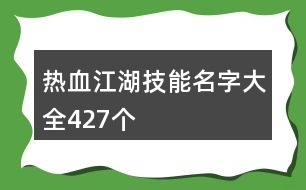 热血江湖技能名字大全427个